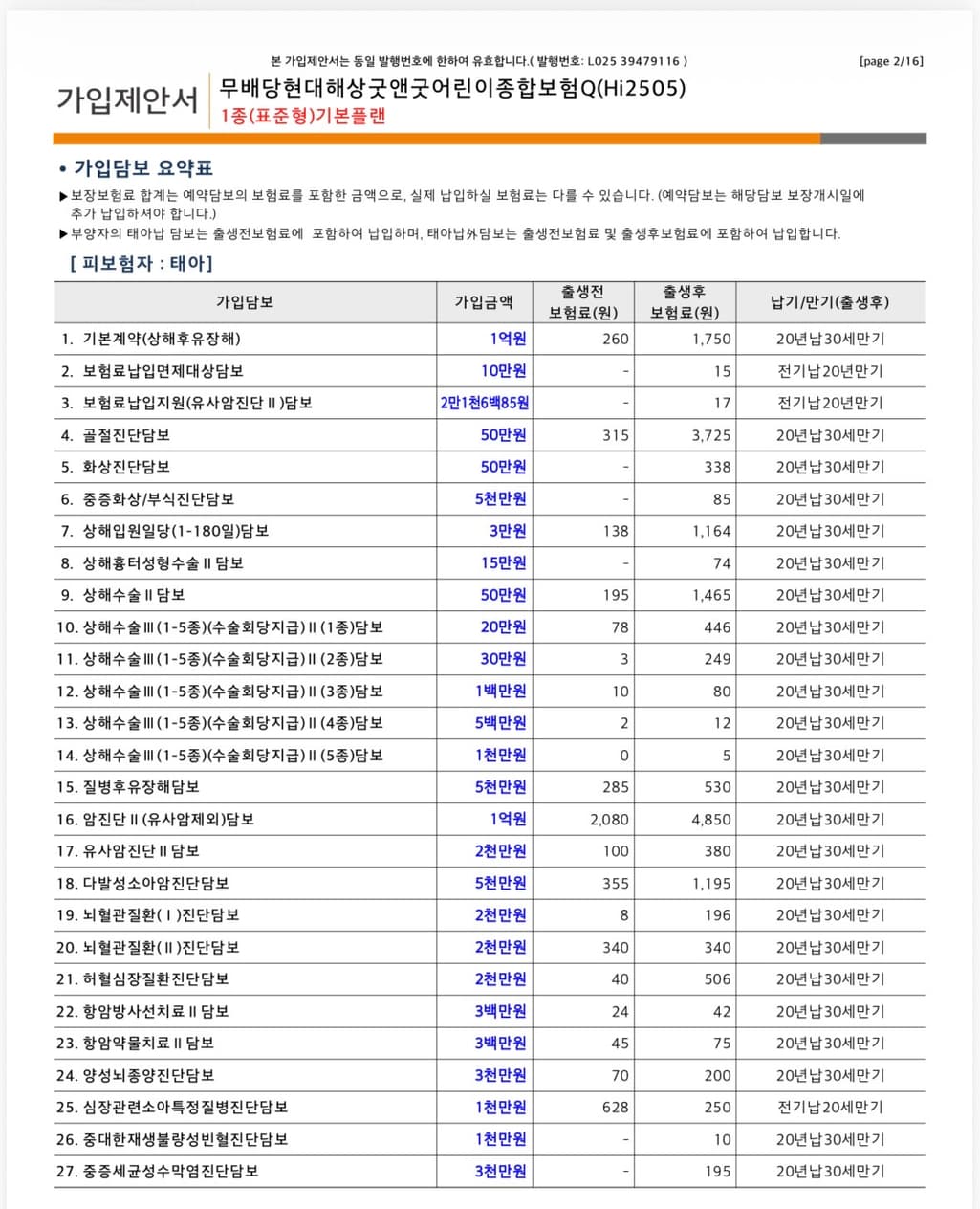 본 가입제안서는 동일 발행번호에 한하여 유효합니다.( 발행번호: L025 39479116 ) [page 2/16]

가입제안서 무배당현대해상굿앤굿어린이종합보험Q(Hi2505)
1종(표준형)기본플랜

• 가입담보 요약표

▶보장보험료 합계는 예약담보의 보험료를 포함한 금액으로, 실제 납입하실 보험료는 다를 수 있습니다. (예약담보는 해당담보 보장개시일에 추가 납입하셔야 합니다.)
▶부양자의 태아납 담보는 출생전보험료에 포함하여 납입하며, 태아납外담보는 출생전보험료 및 출생후보험료에 포함하여 납입합니다.

[ 피보험자 : 태아]

| 가입담보 | 가입금액 | 출생전 보험료(원) | 출생후 보험료(원) | 납기/만기(출생후) |
|---|---|---|---|---|
| 1. 기본계약(상해후유장해) | 1억원 | 260 | 1,750 | 20년납30세만기 |
| 2. 보험료납입면제대상담보 | 10만원 | - | 15 | 전기납20년만기 |
| 3. 보험료납입지원(유사암진단Ⅱ)담보 | 2만1천6백85원 | - | 17 | 전기납20년만기 |
| 4. 골절진단담보 | 50만원 | 315 | 3,725 | 20년납30세만기 |
| 5. 화상진단담보 | 50만원 | - | 338 | 20년납30세만기 |
| 6. 중증화상/부식진단담보 | 5천만원 | - | 85 | 20년납30세만기 |
| 7. 상해입원일당(1-180일)담보 | 3만원 | 138 | 1,164 | 20년납30세만기 |
| 8. 상해흉터성형수술Ⅱ담보 | 15만원 | - | 74 | 20년납30세만기 |
| 9. 상해수술Ⅱ담보 | 50만원 | 195 | 1,465 | 20년납30세만기 |
| 10. 상해수술Ⅲ(1-5종)(수술회당지급)Ⅱ(1종)담보 | 20만원 | 78 | 446 | 20년납30세만기 |
| 11. 상해수술Ⅲ(1-5종)(수술회당지급)Ⅱ(2종)담보 | 30만원 | 3 | 249 | 20년납30세만기 |
| 12. 상해수술Ⅲ(1-5종)(수술회당지급)Ⅱ(3종)담보 | 1백만원 | 10 | 80 | 20년납30세만기 |
| 13. 상해수술Ⅲ(1-5종)(수술회당지급)Ⅱ(4종)담보 | 5백만원 | 2 | 12 | 20년납30세만기 |
| 14. 상해수술Ⅲ(1-5종)(수술회당지급)Ⅱ(5종)담보 | 1천만원 | 0 | 5 | 20년납30세만기 |
| 15. 질병후유장해담보 | 5천만원 | 285 | 530 | 20년납30세만기 |
| 16. 암진단Ⅱ(유사암제외)담보 | 1억원 | 2,080 | 4,850 | 20년납30세만기 |
| 17. 유사암진단Ⅱ담보 | 2천만원 | 100 | 380 | 20년납30세만기 |
| 18. 다발성소아암진단담보 | 5천만원 | 355 | 1,195 | 20년납30세만기 |
| 19. 뇌혈관질환(Ⅰ)진단담보 | 2천만원 | 8 | 196 | 20년납30세만기 |
| 20. 뇌혈관질환(Ⅱ)진단담보 | 2천만원 | 340 | 340 | 20년납30세만기 |
| 21. 허혈심장질환진단담보 | 2천만원 | 40 | 506 | 20년납30세만기 |
| 22. 항암방사선치료Ⅱ담보 | 3백만원 | 24 | 42 | 20년납30세만기 |
| 23. 항암약물치료Ⅱ담보 | 3백만원 | 45 | 75 | 20년납30세만기 |
| 24. 양성뇌종양진단담보 | 3천만원 | 70 | 200 | 20년납30세만기 |
| 25. 심장관련소아특정질병진단담보 | 1천만원 | 628 | 250 | 전기납20세만기 |
| 26. 중대한재생불량성빈혈진단담보 | 1천만원 | - | 10 | 20년납30세만기 |
| 27. 중증세균성수막염진단담보 | 3천만원 | - | 195 | 20년납30세만기 |